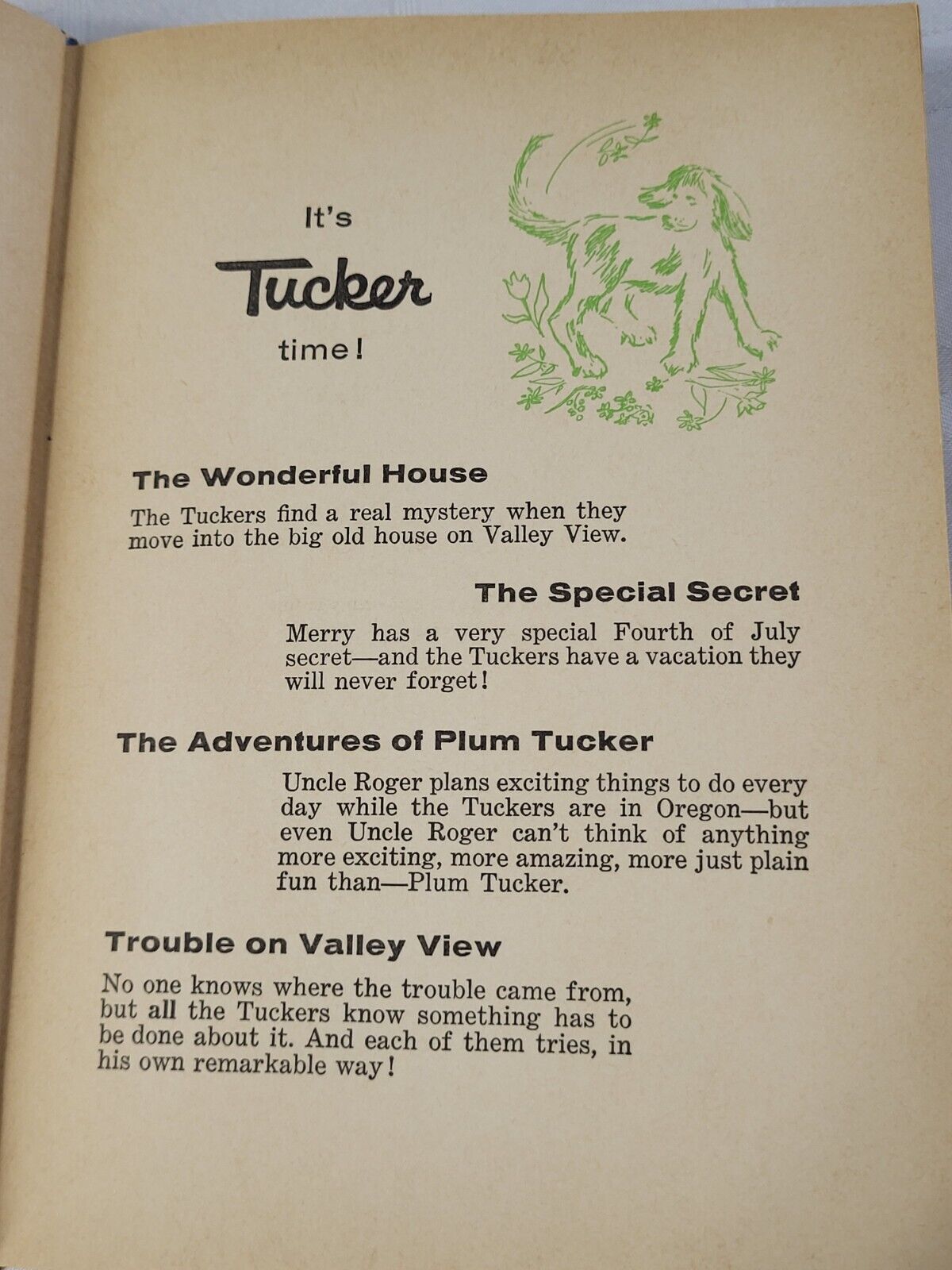 It's
Tucker
time!

The Wonderful House

The Tuckers find a real mystery when they move into the big old house on Valley View.

The Special Secret

Merry has a very special Fourth of July secret—and the Tuckers have a vacation they will never forget!

The Adventures of Plum Tucker

Uncle Roger plans exciting things to do every day while the Tuckers are in Oregon—but even Uncle Roger can't think of anything more exciting, more amazing, more just plain fun than—Plum Tucker.

Trouble on Valley View

No one knows where the trouble came from, but all the Tuckers know something has to be done about it. And each of them tries, in his own remarkable way!